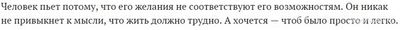 Человек пьет потому, что его желания не соответствуют его возможностям. Он никак не привыкнет к мысли, что жить должно трудно. А хочется — чтоб было просто и легко.